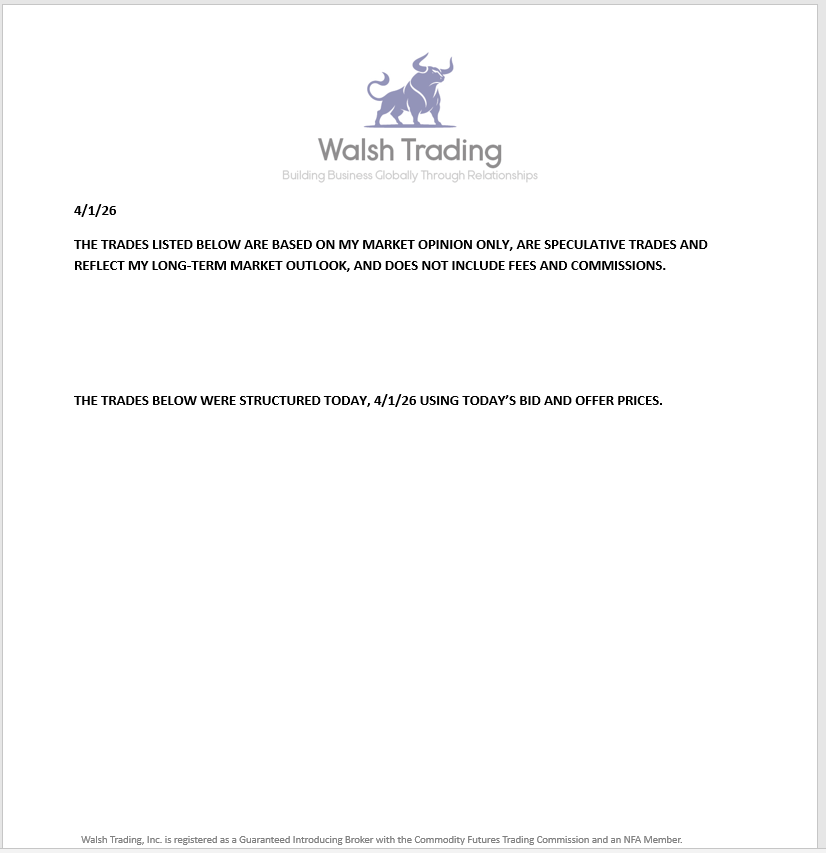 Walsh Trading
Building Business Globally Through Relationships

4/1/26

THE TRADES LISTED BELOW ARE BASED ON MY MARKET OPINION ONLY, ARE SPECULATIVE TRADES AND REFLECT MY LONG-TERM MARKET OUTLOOK, AND DOES NOT INCLUDE FEES AND COMMISSIONS.

THE TRADES BELOW WERE STRUCTURED TODAY, 4/1/26 USING TODAY'S BID AND OFFER PRICES.

Walsh Trading, Inc. is registered as a Guaranteed Introducing Broker with the Commodity Futures Trading Commission and an NFA Member.